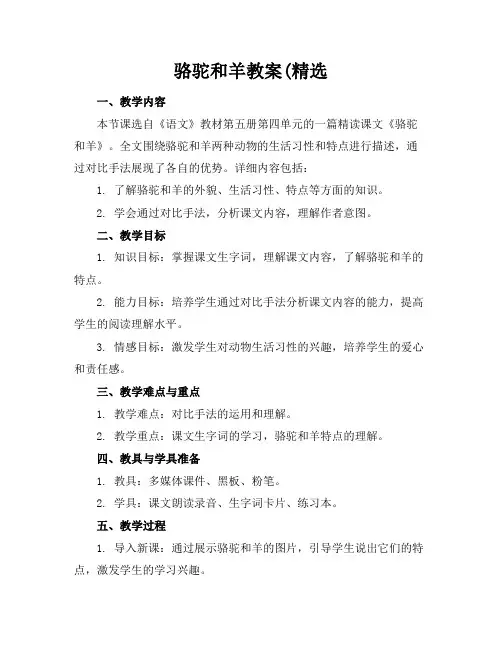 骆驼和羊教案(精选

一、教学内容

本节课选自《语文》教材第五册第四单元的一篇精读课文《骆驼和羊》。全文围绕骆驼和羊两种动物的生活习性和特点进行描述，通过对比手法展现了各自的优势。详细内容包括：

1. 了解骆驼和羊的外貌、生活习性、特点等方面的知识。

2. 学会通过对比手法，分析课文内容，理解作者意图。

二、教学目标

1. 知识目标：掌握课文生字词，理解课文内容，了解骆驼和羊的特点。

2. 能力目标：培养学生通过对比手法分析课文内容的能力，提高学生的阅读理解水平。

3. 情感目标：激发学生对动物生活习性的兴趣，培养学生的爱心和责任感。

三、教学难点与重点

1. 教学难点：对比手法的运用和理解。

2. 教学重点：课文生字词的学习，骆驼和羊特点的理解。

四、教具与学具准备

1. 教具：多媒体课件、黑板、粉笔。

2. 学具：课文朗读录音、生字词卡片、练习本。

五、教学过程

1. 导入新课：通过展示骆驼和羊的图片，引导学生说出它们的特点，激发学生的学习兴趣。